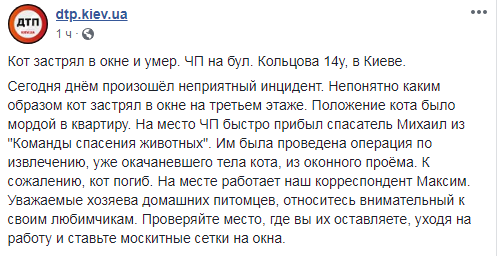 ДТП
dtp.kiev.ua
1 ч ·

Кот застрял в окне и умер. ЧП на бул. Кольцова 14у, в Киеве.

Сегодня днём произошёл неприятный инцидент. Непонятно каким образом кот застрял в окне на третьем этаже. Положение кота было мордой в квартиру. На место ЧП быстро прибыл спасатель Михаил из "Команды спасения животных". Им была проведена операция по извлечению, уже окачаневшего тела кота, из оконного проёма. К сожалению, кот погиб. На месте работает наш корреспондент Максим. Уважаемые хозяева домашних питомцев, относитесь внимательный к своим любимчикам. Проверяйте место, где вы их оставляете, уходя на работу и ставьте москитные сетки на окна.